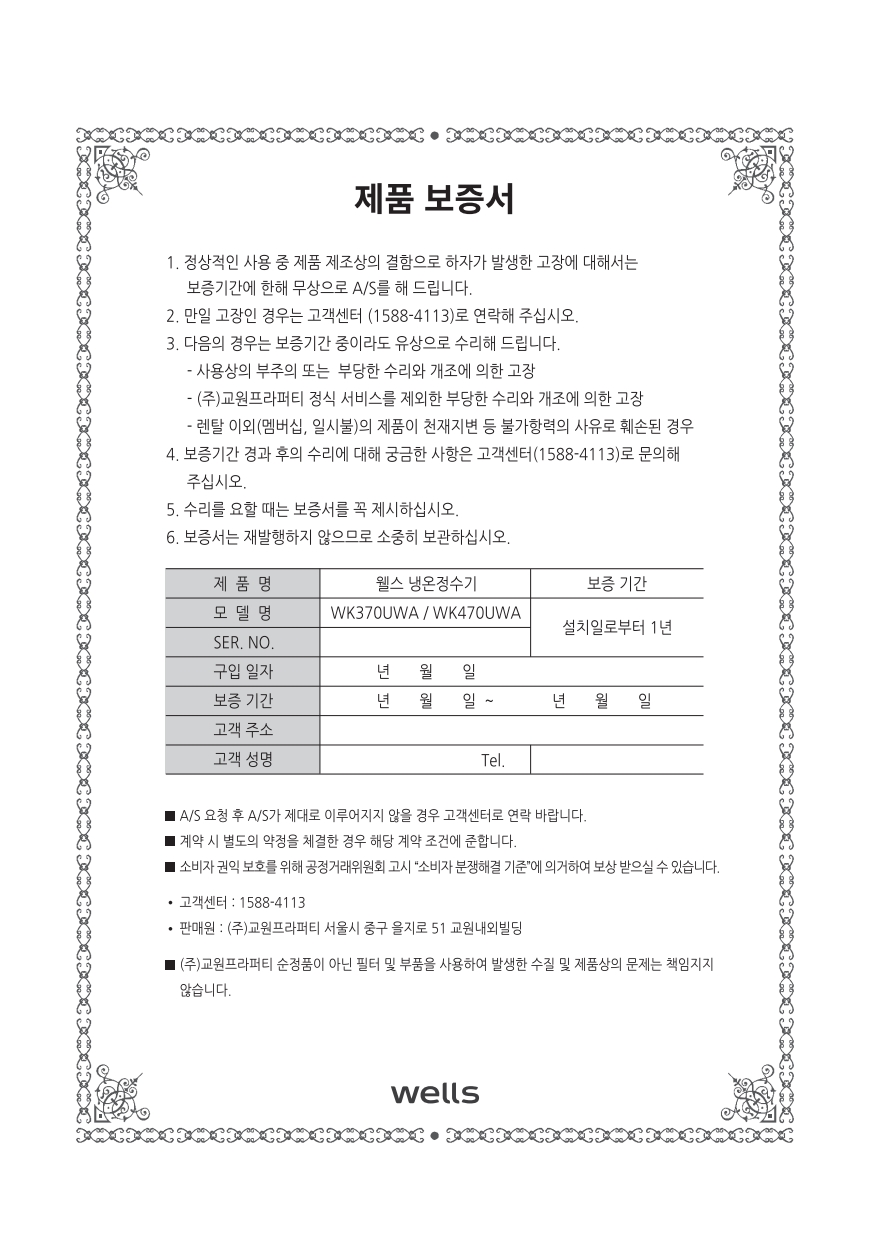 제품 보증서

1. 정상적인 사용 중 제품 제조상의 결함으로 하자가 발생한 고장에 대해서는 보증기간에 한해 무상으로 A/S를 해 드립니다.
2. 만일 고장인 경우는 고객센터 (1588-4113)로 연락해 주십시오.
3. 다음의 경우는 보증기간 중이라도 유상으로 수리해 드립니다.
- 사용상의 부주의 또는 부당한 수리와 개조에 의한 고장
- (주)교원프라퍼티 정식 서비스를 제외한 부당한 수리와 개조에 의한 고장
- 렌탈 이외(멤버십, 일시불)의 제품이 천재지변 등 불가항력의 사유로 훼손된 경우
4. 보증기간 경과 후의 수리에 대해 궁금한 사항은 고객센터(1588-4113)로 문의해 주십시오.
5. 수리를 요할 때는 보증서를 꼭 제시하십시오.
6. 보증서는 재발행하지 않으므로 소중히 보관하십시오.

| 제 품 명 | 웰스 냉온정수기 | 보증 기간 |
|---|---|---|
| 모 델 명 | WK370UWA / WK470UWA | 설치일로부터 1년 |
| SER. NO. | | |
| 구입 일자 | 년 월 일 | |
| 보증 기간 | 년 월 일 ~ 년 월 일 | |
| 고객 주소 | | |
| 고객 성명 | Tel. | |

■ A/S 요청 후 A/S가 제대로 이루어지지 않을 경우 고객센터로 연락 바랍니다.
■ 계약 시 별도의 약정을 체결한 경우 해당 계약 조건에 준합니다.
■ 소비자 권익 보호를 위해 공정거래위원회 고시 "소비자 분쟁해결 기준"에 의거하여 보상 받으실 수 있습니다.

• 고객센터 : 1588-4113
• 판매원 : (주)교원프라퍼티 서울시 중구 을지로 51 교원내외빌딩

■ (주)교원프라퍼티 순정품이 아닌 필터 및 부품을 사용하여 발생한 수질 및 제품상의 문제는 책임지지 않습니다.

wells